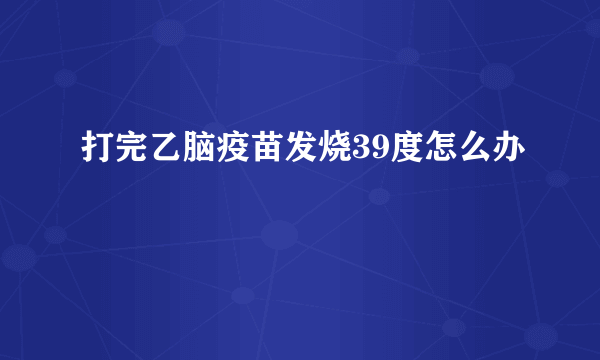 打完乙脑疫苗发烧39度怎么办